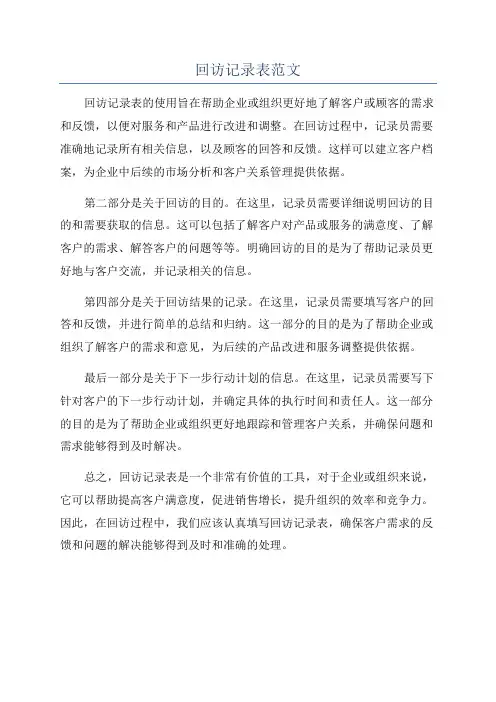 回访记录表范文

回访记录表的使用旨在帮助企业或组织更好地了解客户或顾客的需求和反馈，以便对服务和产品进行改进和调整。在回访过程中，记录员需要准确地记录所有相关信息，以及顾客的回答和反馈。这样可以建立客户档案，为企业中后续的市场分析和客户关系管理提供依据。

第二部分是关于回访的目的。在这里，记录员需要详细说明回访的目的和需要获取的信息。这可以包括了解客户对产品或服务的满意度、了解客户的需求、解答客户的问题等等。明确回访的目的是为了帮助记录员更好地与客户交流，并记录相关的信息。

第四部分是关于回访结果的记录。在这里，记录员需要填写客户的回答和反馈，并进行简单的总结和归纳。这一部分的目的是为了帮助企业或组织了解客户的需求和意见，为后续的产品改进和服务调整提供依据。

最后一部分是关于下一步行动计划的信息。在这里，记录员需要写下针对客户的下一步行动计划，并确定具体的执行时间和责任人。这一部分的目的是为了帮助企业或组织更好地跟踪和管理客户关系，并确保问题和需求能够得到及时解决。

总之，回访记录表是一个非常有价值的工具，对于企业或组织来说，它可以帮助提高客户满意度，促进销售增长，提升组织的效率和竞争力。因此，在回访过程中，我们应该认真填写回访记录表，确保客户需求的反馈和问题的解决能够得到及时和准确的处理。